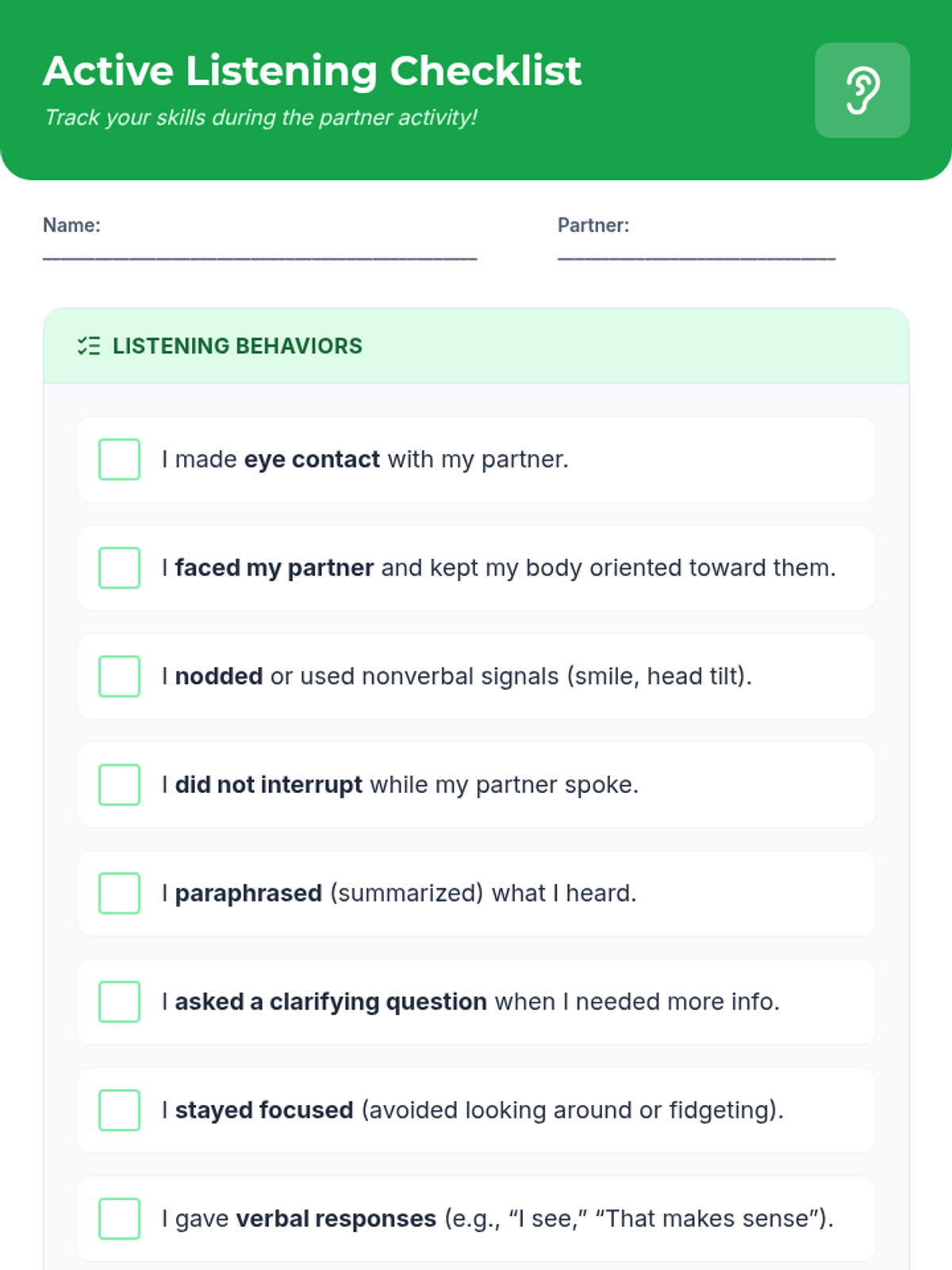 Active Listening Checklist

Track your skills during the partner activity!

Name: ____

Partner: ____

LISTENING BEHAVIORS

☐ I made eye contact with my partner.

☐ I faced my partner and kept my body oriented toward them.

☐ I nodded or used nonverbal signals (smile, head tilt).

☐ I did not interrupt while my partner spoke.

☐ I paraphrased (summarized) what I heard.

☐ I asked a clarifying question when I needed more info.

☐ I stayed focused (avoided looking around or fidgeting).

☐ I gave verbal responses (e.g., "I see," "That makes sense").